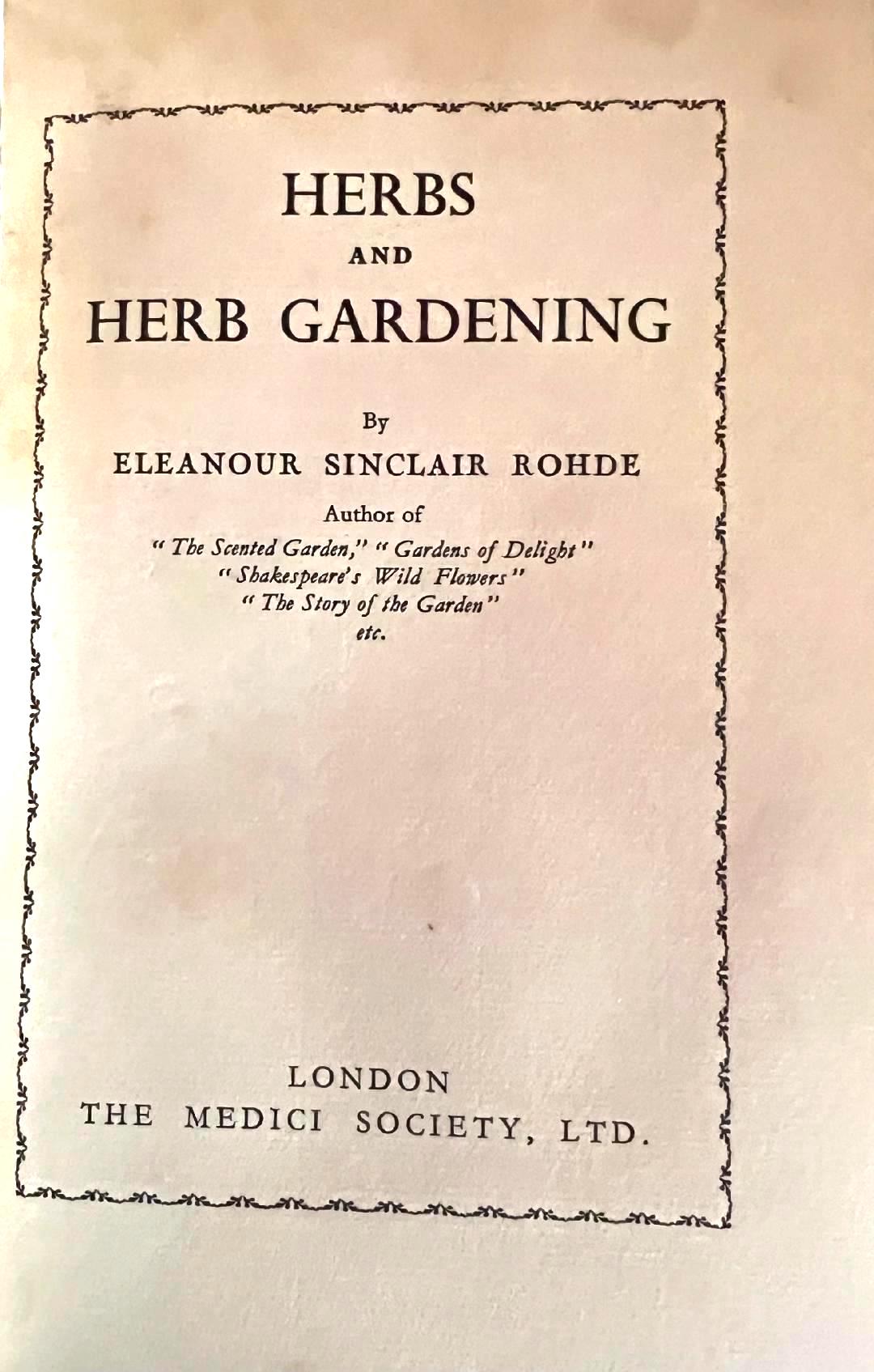 HERBS

AND

HERB GARDENING

By

ELEANOUR SINCLAIR ROHDE

Author of

"The Scented Garden," "Gardens of Delight"
"Shakespeare's Wild Flowers"
"The Story of the Garden"
etc.

LONDON
THE MEDICI SOCIETY, LTD.